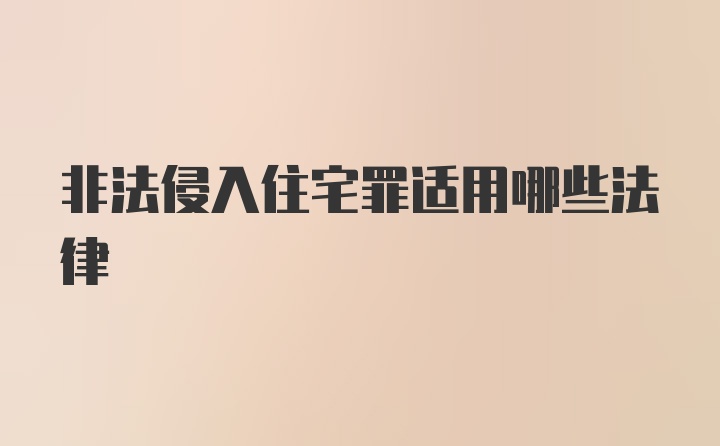 非法侵入住宅罪适用哪些法律